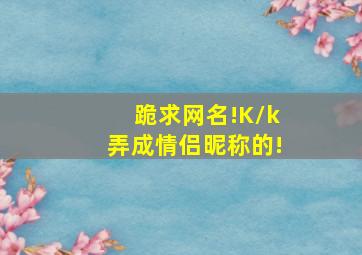 跪求网名!K/k
弄成情侣昵称的!